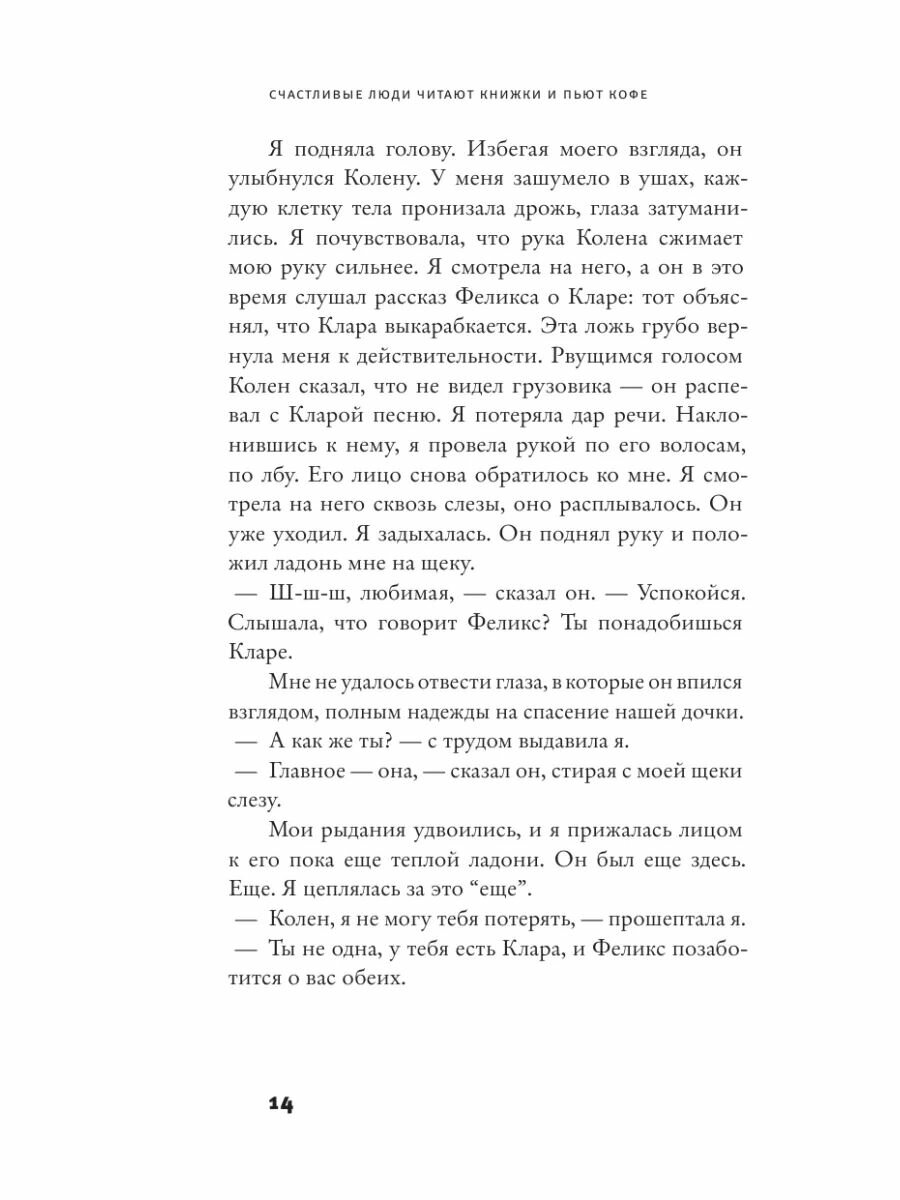 СЧАСТЛИВЫЕ ЛЮДИ ЧИТАЮТ КНИЖКИ И ПЬЮТ КОФЕ

Я подняла голову. Избегая моего взгляда, он улыбнулся Колену. У меня зашумело в ушах, каждую клетку тела пронизала дрожь, глаза затуманились. Я почувствовала, что рука Колена сжимает мою руку сильнее. Я смотрела на него, а он в это время слушал рассказ Феликса о Кларе: тот объяснял, что Клара выкарабкается. Эта ложь грубо вернула меня к действительности. Рвущимся голосом Колен сказал, что не видел грузовика — он распевал с Кларой песню. Я потеряла дар речи. Наклонившись к нему, я провела рукой по его волосам, по лбу. Его лицо снова обратилось ко мне. Я смотрела на него сквозь слезы, оно расплывалось. Он уже уходил. Я задыхалась. Он поднял руку и положил ладонь мне на щеку.

— Ш-ш-ш, любимая, — сказал он. — Успокойся. Слышала, что говорит Феликс? Ты понадобишься Кларе.

Мне не удалось отвести глаза, в которые он впился взглядом, полным надежды на спасение нашей дочки.

— А как же ты? — с трудом выдавила я.

— Главное — она, — сказал он, стирая с моей щеки слезу.

Мои рыдания удвоились, и я прижалась лицом к его пока еще теплой ладони. Он был еще здесь. Еще. Я цеплялась за это “еще”.

— Колен, я не могу тебя потерять, — прошептала я.

— Ты не одна, у тебя есть Клара, и Феликс позаботится о вас обеих.

14